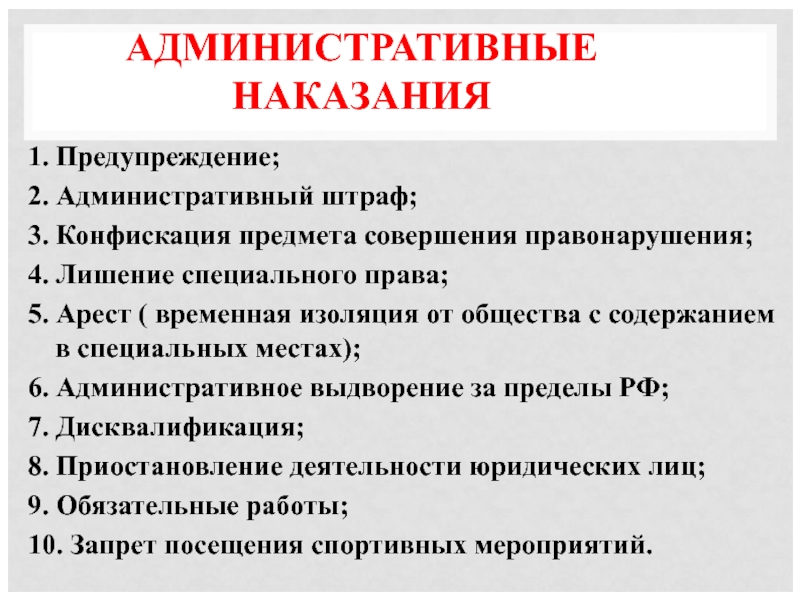 АДМИНИСТРАТИВНЫЕ НАКАЗАНИЯ

1. Предупреждение;
2. Административный штраф;
3. Конфискация предмета совершения правонарушения;
4. Лишение специального права;
5. Арест ( временная изоляция от общества с содержанием в специальных местах);
6. Административное выдворение за пределы РФ;
7. Дисквалификация;
8. Приостановление деятельности юридических лиц;
9. Обязательные работы;
10. Запрет посещения спортивных мероприятий.